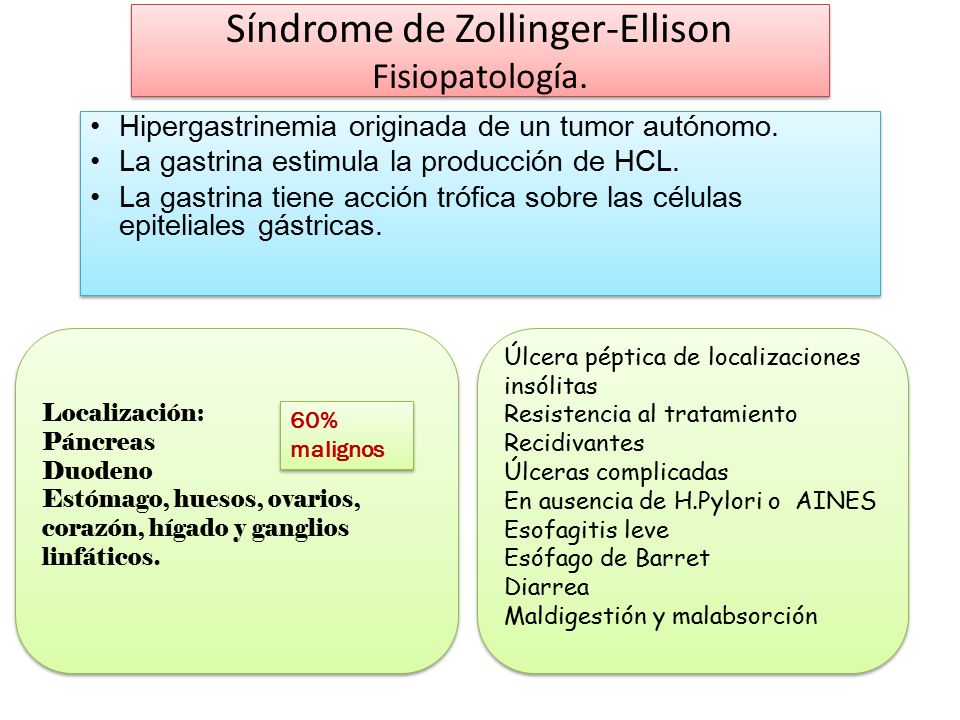 Síndrome de Zollinger-Ellison
Fisiopatología.

• Hipergastrinemia originada de un tumor autónomo.
• La gastrina estimula la producción de HCL.
• La gastrina tiene acción trófica sobre las células epiteliales gástricas.

Localización:
Páncreas
Duodeno
Estómago, huesos, ovarios, corazón, hígado y ganglios linfáticos.

60% malignos

Úlcera péptica de localizaciones insólitas
Resistencia al tratamiento
Recidivantes
Úlceras complicadas
En ausencia de H.Pylori o AINES
Esofagitis leve
Esófago de Barret
Diarrea
Maldigestión y malabsorción